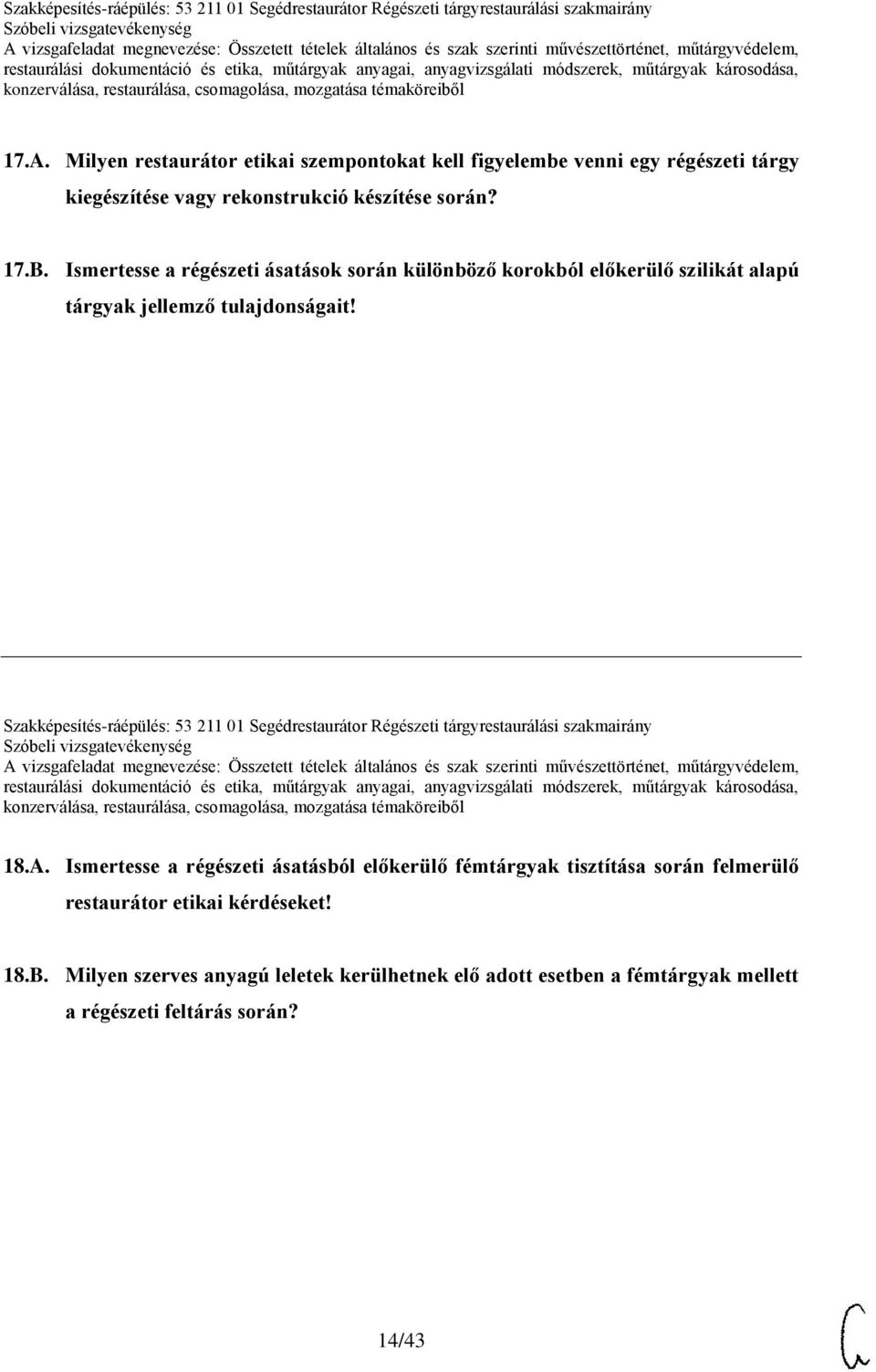 Szakképesítés-ráépülés: 53 211 01 Segédrestaurátor Régészeti tárgyrestaurálási szakmairány
Szóbeli vizsgatevékenység
A vizsgafeladat megnevezése: Összetett tételek általános és szak szerinti művészettörténet, műtárgyvédelem, restaurálási dokumentáció és etika, műtárgyak anyagai, anyagvizsgálati módszerek, műtárgyak károsodása, konzerválása, restaurálása, csomagolása, mozgatása témaköreiből

17.A. Milyen restaurátor etikai szempontokat kell figyelembe venni egy régészeti tárgy kiegészítése vagy rekonstrukció készítése során?

17.B. Ismertesse a régészeti ásatások során különböző korokból előkerülő szilikát alapú tárgyak jellemző tulajdonságait!

Szakképesítés-ráépülés: 53 211 01 Segédrestaurátor Régészeti tárgyrestaurálási szakmairány
Szóbeli vizsgatevékenység
A vizsgafeladat megnevezése: Összetett tételek általános és szak szerinti művészettörténet, műtárgyvédelem, restaurálási dokumentáció és etika, műtárgyak anyagai, anyagvizsgálati módszerek, műtárgyak károsodása, konzerválása, restaurálása, csomagolása, mozgatása témaköreiből

18.A. Ismertesse a régészeti ásatásból előkerülő fémtárgyak tisztítása során felmerülő restaurátor etikai kérdéseket!

18.B. Milyen szerves anyagú leletek kerülhetnek elő adott esetben a fémtárgyak mellett a régészeti feltárás során?

14/43